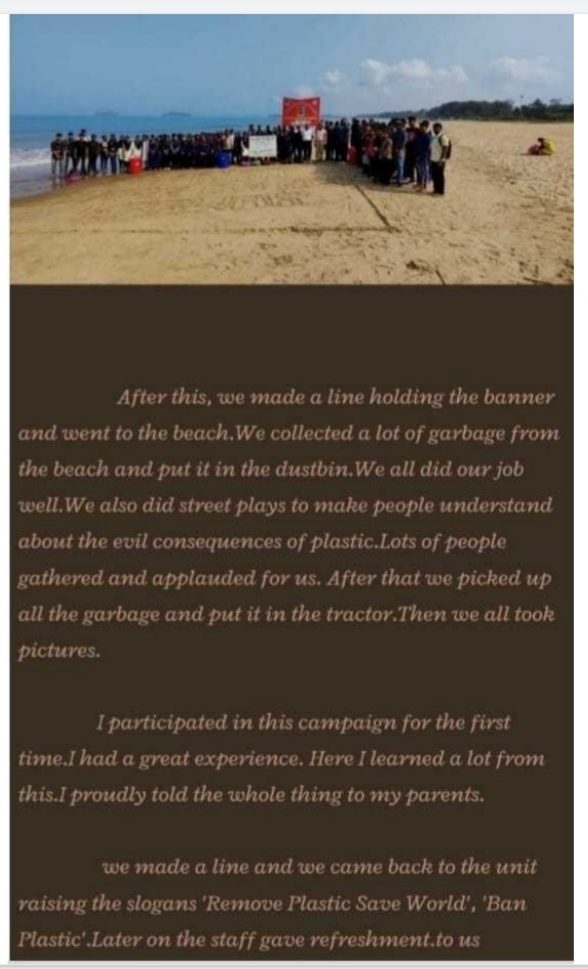 After this, we made a line holding the banner and went to the beach.We collected a lot of garbage from the beach and put it in the dustbin.We all did our job well.We also did street plays to make people understand about the evil consequences of plastic.Lots of people gathered and applauded for us. After that we picked up all the garbage and put it in the tractor.Then we all took pictures.

I participated in this campaign for the first time.I had a great experience. Here I learned a lot from this.I proudly told the whole thing to my parents.

we made a line and we came back to the unit raising the slogans 'Remove Plastic Save World', 'Ban Plastic'.Later on the staff gave refreshment.to us